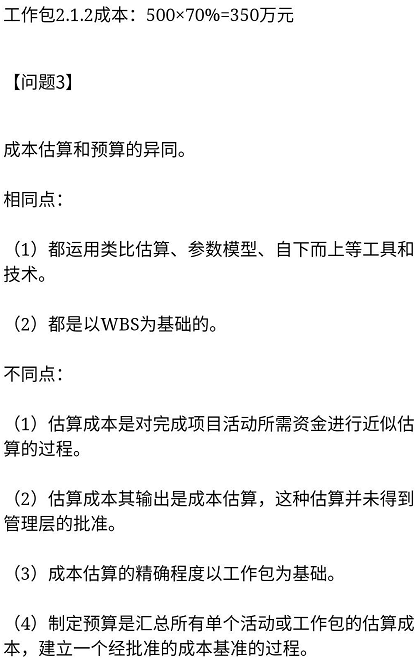 工作包2.1.2成本：500×70%=350万元

【问题3】

成本估算和预算的异同。

相同点：

（1）都运用类比估算、参数模型、自下而上等工具和技术。

（2）都是以WBS为基础的。

不同点：

（1）估算成本是对完成项目活动所需资金进行近似估算的过程。

（2）估算成本其输出是成本估算，这种估算并未得到管理层的批准。

（3）成本估算的精确程度以工作包为基础。

（4）制定预算是汇总所有单个活动或工作包的估算成本，建立一个经批准的成本基准的过程。